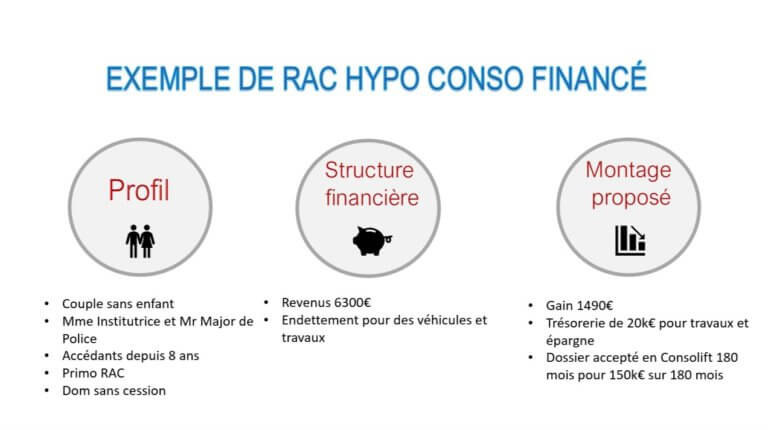 EXEMPLE DE RAC HYPO CONSO FINANCÉ

Profil

- Couple sans enfant
- Mme Institutrice et Mr Major de Police
- Accédants depuis 8 ans
- Primo RAC
- Dom sans cession

Structure financière

- Revenus 6300€
- Endettement pour des véhicules et travaux

Montage proposé

- Gain 1490€
- Trésorerie de 20k€ pour travaux et épargne
- Dossier accepté en Consolift 180 mois pour 150k€ sur 180 mois